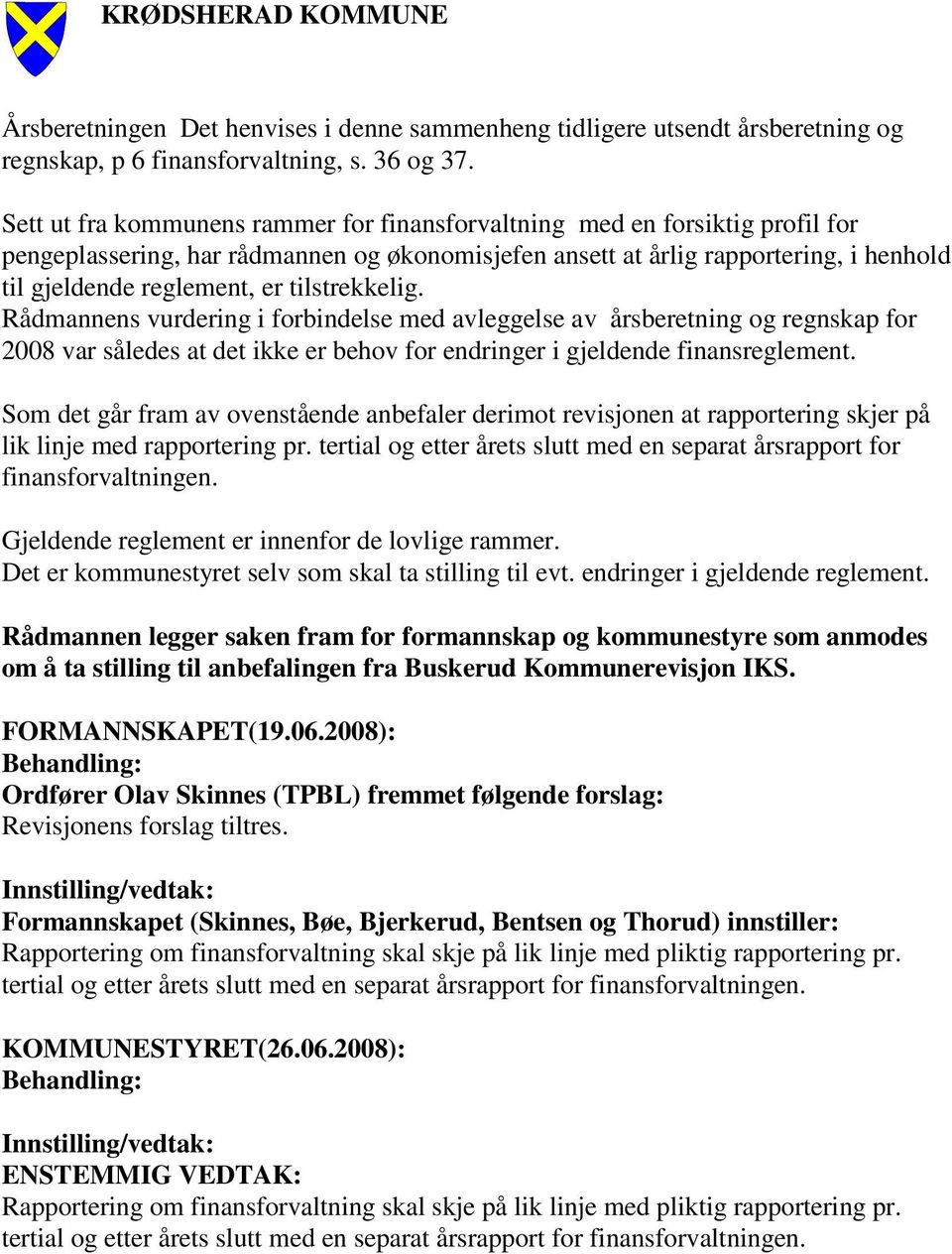 KRØDSHERAD KOMMUNE

Årsberetningen Det henvises i denne sammenheng tidligere utsendt årsberetning og regnskap, p 6 finansforvaltning, s. 36 og 37.

Sett ut fra kommunens rammer for finansforvaltning med en forsiktig profil for pengeplassering, har rådmannen og økonomisjefen ansett at årlig rapportering, i henhold til gjeldende reglement, er tilstrekkelig.
Rådmannens vurdering i forbindelse med avleggelse av årsberetning og regnskap for 2008 var således at det ikke er behov for endringer i gjeldende finansreglement.

Som det går fram av ovenstående anbefaler derimot revisjonen at rapportering skjer på lik linje med rapportering pr. tertial og etter årets slutt med en separat årsrapport for finansforvaltningen.

Gjeldende reglement er innenfor de lovlige rammer.
Det er kommunestyret selv som skal ta stilling til evt. endringer i gjeldende reglement.

Rådmannen legger saken fram for formannskap og kommunestyre som anmodes om å ta stilling til anbefalingen fra Buskerud Kommunerevisjon IKS.

FORMANNSKAPET(19.06.2008):
Behandling:
Ordfører Olav Skinnes (TPBL) fremmet følgende forslag:
Revisjonens forslag tiltres.

Innstilling/vedtak:
Formannskapet (Skinnes, Bøe, Bjerkerud, Bentsen og Thorud) innstiller:
Rapportering om finansforvaltning skal skje på lik linje med pliktig rapportering pr. tertial og etter årets slutt med en separat årsrapport for finansforvaltningen.

KOMMUNESTYRET(26.06.2008):
Behandling:

Innstilling/vedtak:
ENSTEMMIG VEDTAK:
Rapportering om finansforvaltning skal skje på lik linje med pliktig rapportering pr. tertial og etter årets slutt med en separat årsrapport for finansforvaltningen.